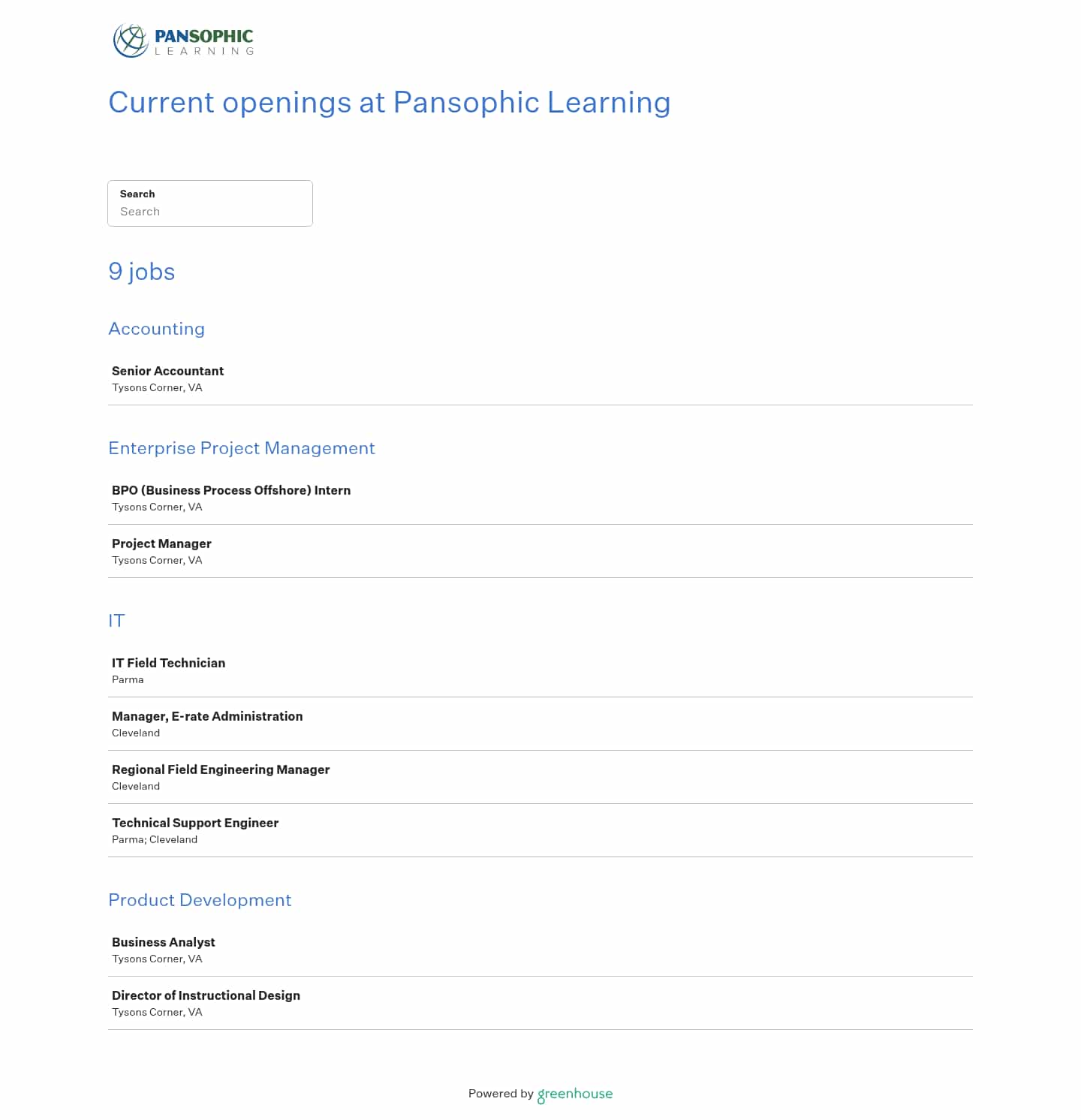 PANSOPHIC
LEARNING

Current openings at Pansophic Learning

Search
Search

9 jobs

Accounting

Senior Accountant
Tysons Corner, VA

Enterprise Project Management

BPO (Business Process Offshore) Intern
Tysons Corner, VA

Project Manager
Tysons Corner, VA

IT

IT Field Technician
Parma

Manager, E-rate Administration
Cleveland

Regional Field Engineering Manager
Cleveland

Technical Support Engineer
Parma; Cleveland

Product Development

Business Analyst
Tysons Corner, VA

Director of Instructional Design
Tysons Corner, VA

Powered by greenhouse